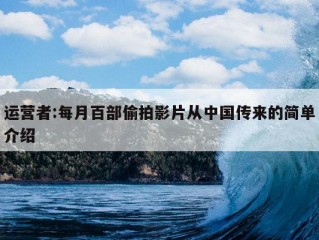 运营者:每月百部偷拍影片从中国传来的简单介绍